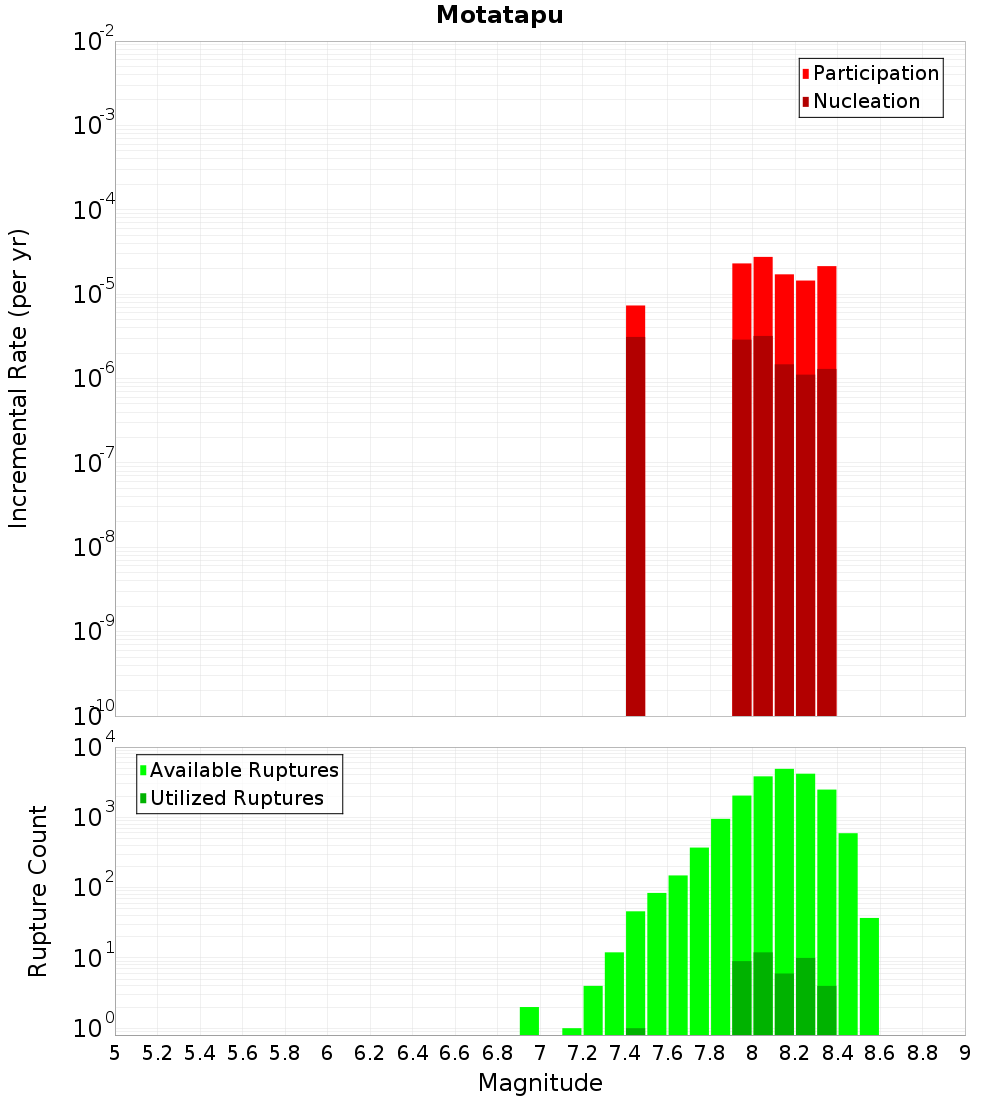 Motatapu

Participation
Nucleation

Incremental Rate (per yr)

$10^{-2}$
$10^{-3}$
$10^{-4}$
$10^{-5}$
$10^{-6}$
$10^{-7}$
$10^{-8}$
$10^{-9}$
$10^{-10}$

Available Ruptures
Utilized Ruptures

Rupture Count

$10^{4}$
$10^{3}$
$10^{2}$
$10^{1}$
$10^{0}$

5 5.2 5.4 5.6 5.8 6 6.2 6.4 6.6 6.8 7 7.2 7.4 7.6 7.8 8 8.2 8.4 8.6 8.8 9

Magnitude